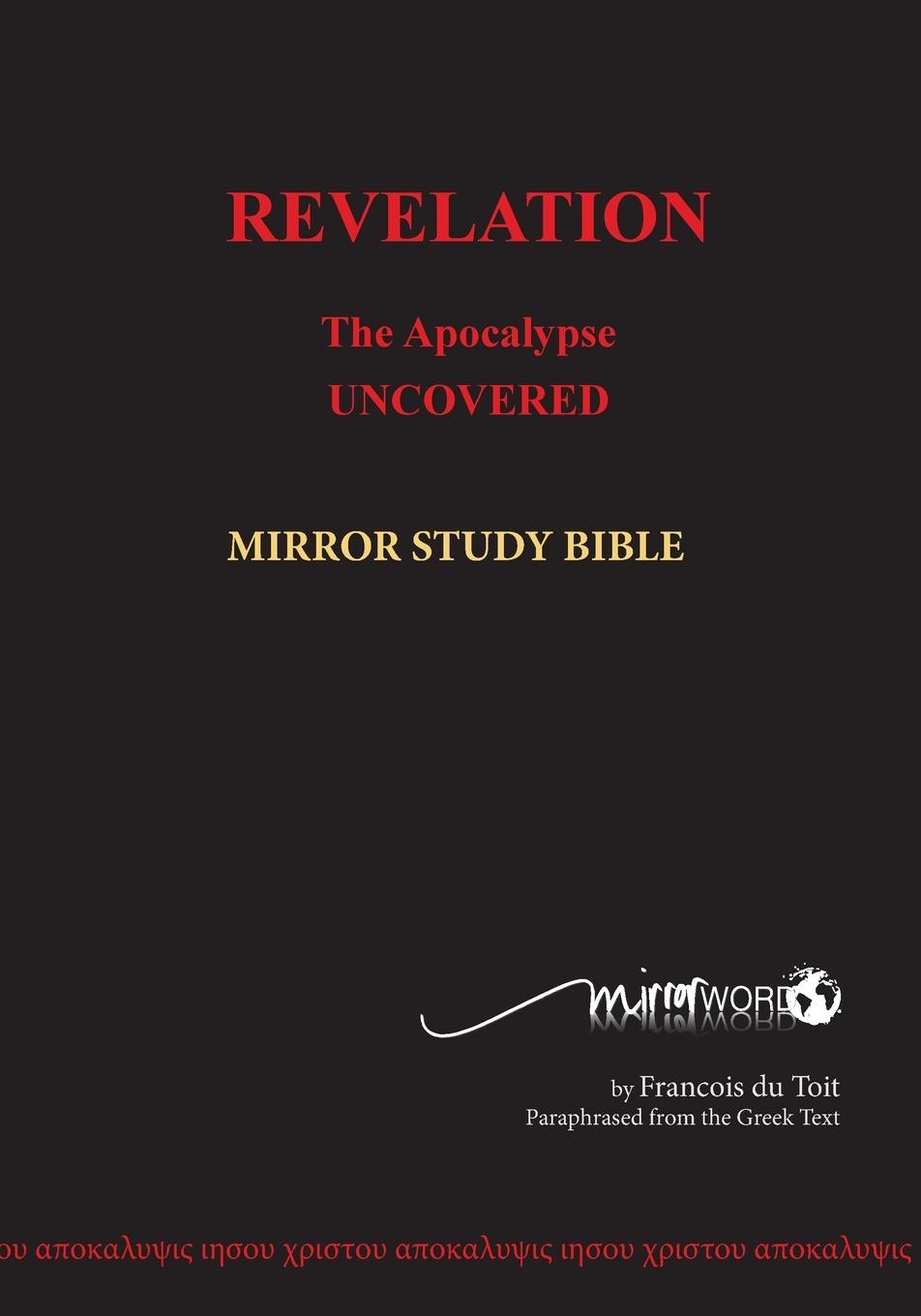 REVELATION

The Apocalypse
UNCOVERED

MIRROR STUDY BIBLE

mirrorWORD

by Francois du Toit
Paraphrased from the Greek Text

ου αποκαλυψις ιησου χριστου αποκαλυψις ιησου χριστου αποκαλυψις